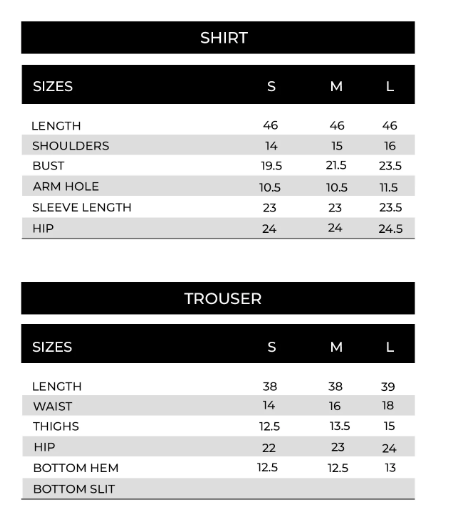 SHIRT

| SIZES | S | M | L |
|---|---|---|---|
| LENGTH | 46 | 46 | 46 |
| SHOULDERS | 14 | 15 | 16 |
| BUST | 19.5 | 21.5 | 23.5 |
| ARM HOLE | 10.5 | 10.5 | 11.5 |
| SLEEVE LENGTH | 23 | 23 | 23.5 |
| HIP | 24 | 24 | 24.5 |

TROUSER

| SIZES | S | M | L |
|---|---|---|---|
| LENGTH | 38 | 38 | 39 |
| WAIST | 14 | 16 | 18 |
| THIGHS | 12.5 | 13.5 | 15 |
| HIP | 22 | 23 | 24 |
| BOTTOM HEM | 12.5 | 12.5 | 13 |
| BOTTOM SLIT | | | |